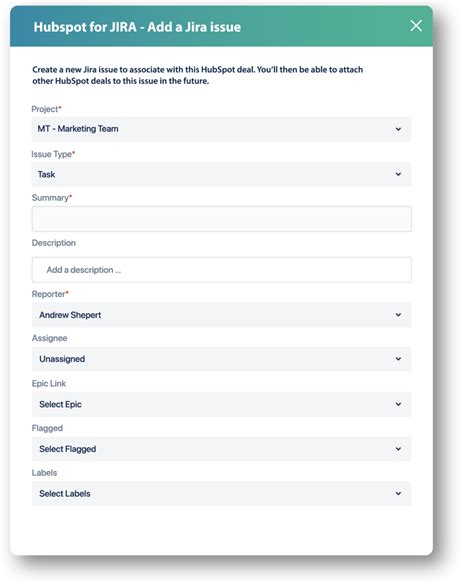 Hubspot for JIRA - Add a Jira issue

Create a new Jira issue to associate with this HubSpot deal. You'll then be able to attach other HubSpot deals to this issue in the future.

Project*

MT - Marketing Team

Issue Type*

Task

Summary*

Description

Add a description ...

Reporter*

Andrew Shepert

Assignee

Unassigned

Epic Link

Select Epic

Flagged

Select Flagged

Labels

Select Labels